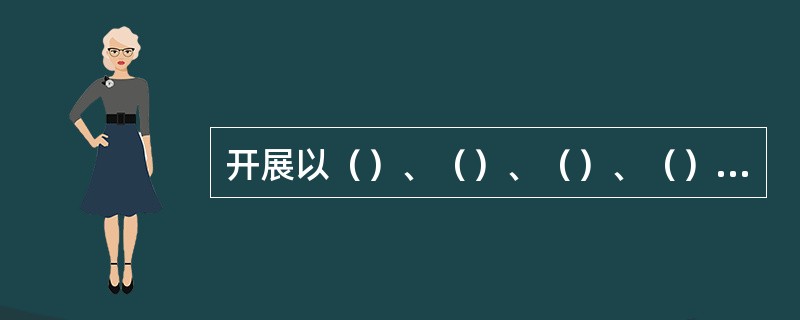 开展以（）、（）、（）、（）...